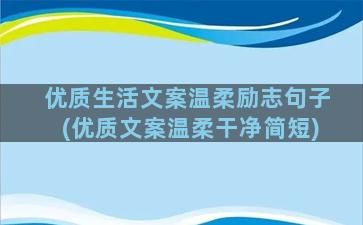 优质生活文案温柔励志句子
(优质文案温柔干净简短)